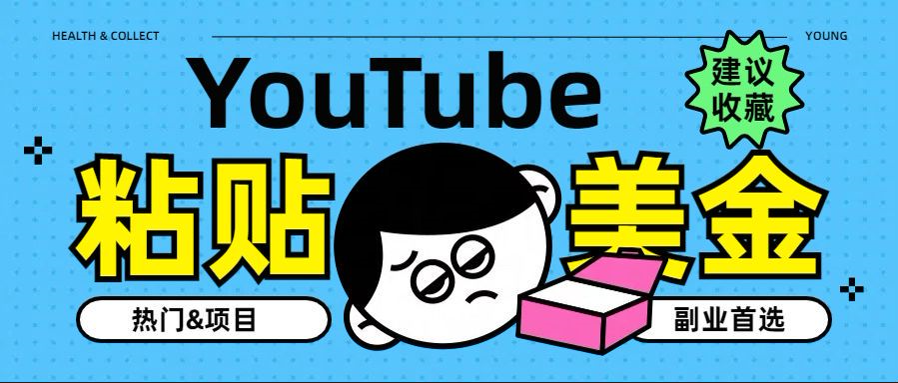 HEALTH & COLLECT

YOUNG

YouTube

建议收藏

粘贴

美金

热门&项目

副业首选